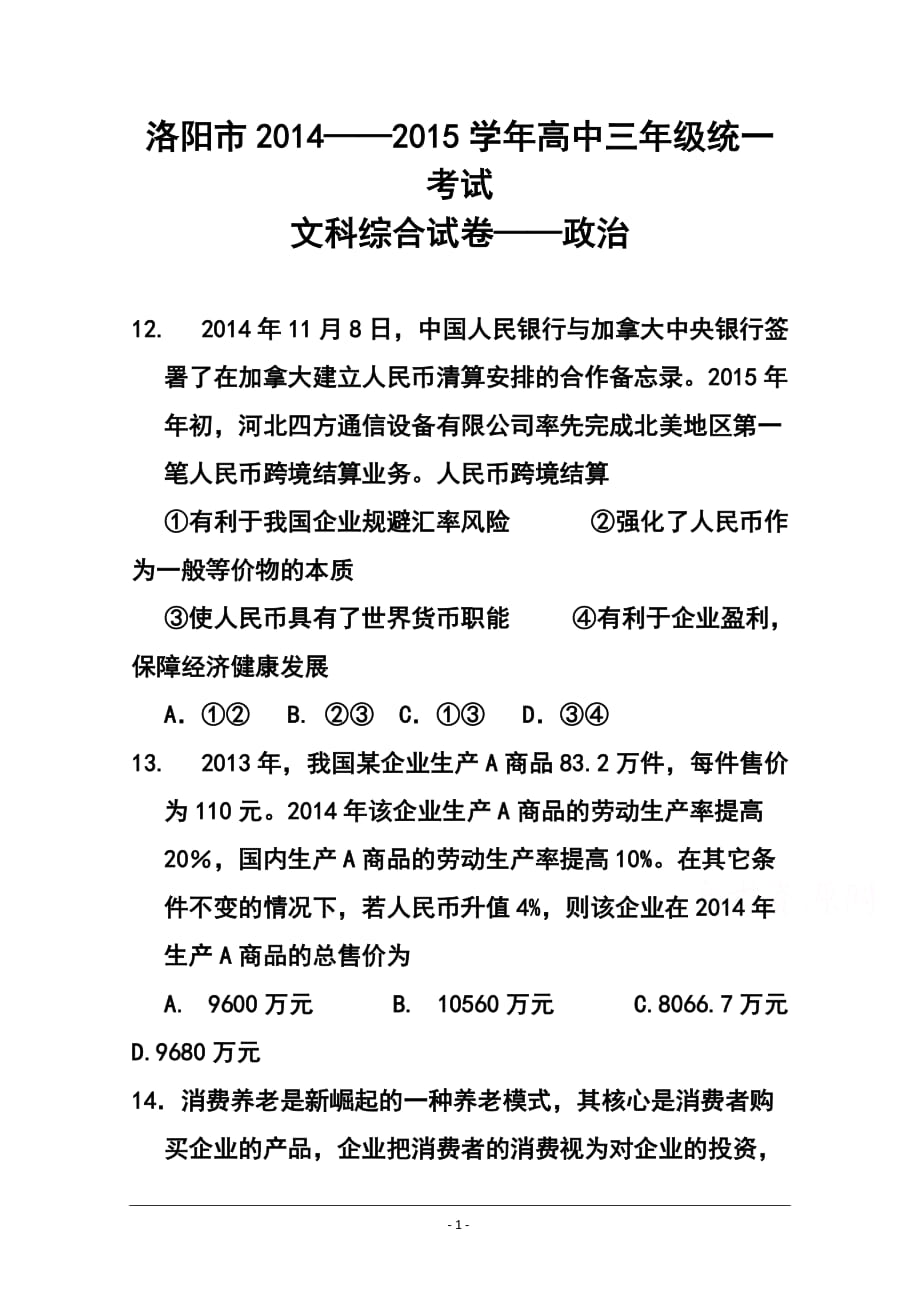 洛阳市 2014——2015 学年高中三年级统一考试
文科综合试卷——政治

12. 2014 年 11 月 8 日，中国人民银行与加拿大中央银行签署了在加拿大建立人民币清算安排的合作备忘录。2015 年年初，河北四方通信设备有限公司率先完成北美地区第一笔人民币跨境结算业务。人民币跨境结算

①有利于我国企业规避汇率风险 ②强化了人民币作为一般等价物的本质

③使人民币具有了世界货币职能 ④有利于企业盈利，保障经济健康发展

A. ①② B. ②③ C. ①③ D. ③④

13. 2013 年，我国某企业生产 A 商品 83.2 万件，每件售价为 110 元。2014 年该企业生产 A 商品的劳动生产率提高 20%，国内生产 A 商品的劳动生产率提高 10%。在其它条件不变的情况下，若人民币升值 4%，则该企业在 2014 年生产 A 商品的总售价为

A. 9600 万元 B. 10560 万元 C.8066.7 万元 D.9680 万元

14. 消费养老是新崛起的一种养老模式，其核心是消费者购买企业的产品，企业把消费者的消费视为对企业的投资，

- 1 -